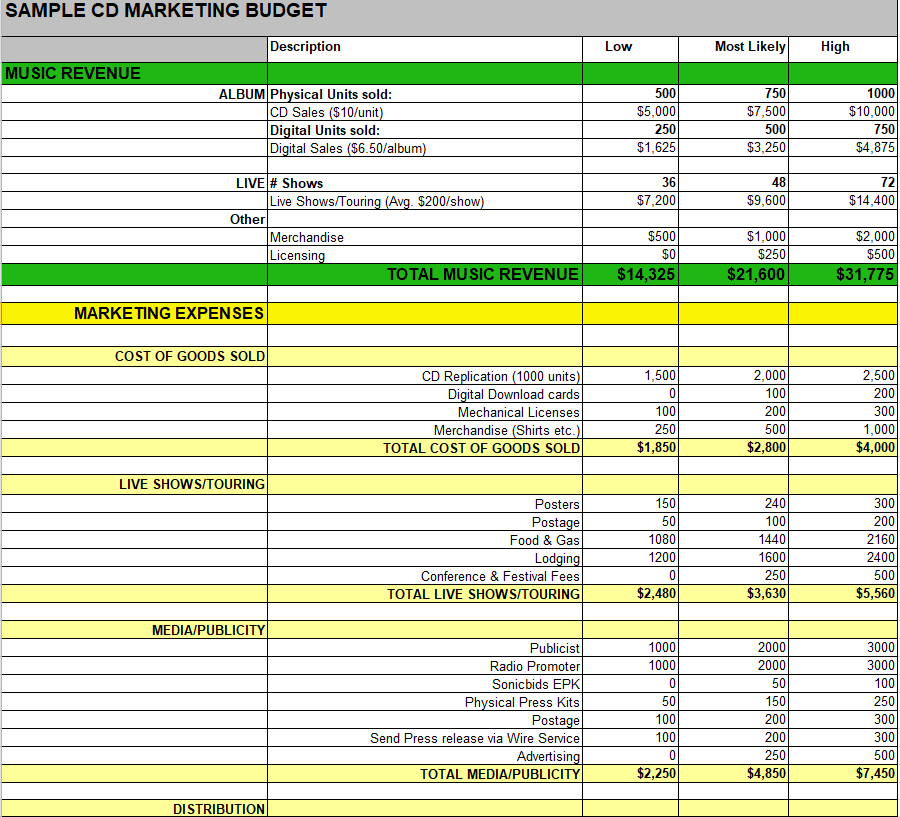 SAMPLE CD MARKETING BUDGET

| | Description | Low | Most Likely | High |
|---|---|---|---|---|
| MUSIC REVENUE | | | | |
| ALBUM | Physical Units sold: | 500 | 750 | 1000 |
| | CD Sales ($10/unit) | $5,000 | $7,500 | $10,000 |
| | Digital Units sold: | 250 | 500 | 750 |
| | Digital Sales ($6.50/album) | $1,625 | $3,250 | $4,875 |
| | | | | |
| LIVE | # Shows | 36 | 48 | 72 |
| | Live Shows/Touring (Avg. $200/show) | $7,200 | $9,600 | $14,400 |
| Other | | | | |
| | Merchandise | $500 | $1,000 | $2,000 |
| | Licensing | $0 | $250 | $500 |
| | TOTAL MUSIC REVENUE | $14,325 | $21,600 | $31,775 |
| | | | | |
| MARKETING EXPENSES | | | | |
| | | | | |
| COST OF GOODS SOLD | | | | |
| | CD Replication (1000 units) | 1,500 | 2,000 | 2,500 |
| | Digital Download cards | 0 | 100 | 200 |
| | Mechanical Licenses | 100 | 200 | 300 |
| | Merchandise (Shirts etc.) | 250 | 500 | 1,000 |
| | TOTAL COST OF GOODS SOLD | $1,850 | $2,800 | $4,000 |
| | | | | |
| LIVE SHOWS/TOURING | | | | |
| | Posters | 150 | 240 | 300 |
| | Postage | 50 | 100 | 200 |
| | Food & Gas | 1080 | 1440 | 2160 |
| | Lodging | 1200 | 1600 | 2400 |
| | Conference & Festival Fees | 0 | 250 | 500 |
| | TOTAL LIVE SHOWS/TOURING | $2,480 | $3,630 | $5,560 |
| | | | | |
| MEDIA/PUBLICITY | | | | |
| | Publicist | 1000 | 2000 | 3000 |
| | Radio Promoter | 1000 | 2000 | 3000 |
| | Sonicbids EPK | 0 | 50 | 100 |
| | Physical Press Kits | 50 | 150 | 250 |
| | Postage | 100 | 200 | 300 |
| | Send Press release via Wire Service | 100 | 200 | 300 |
| | Advertising | 0 | 250 | 500 |
| | TOTAL MEDIA/PUBLICITY | $2,250 | $4,850 | $7,450 |
| | | | | |
| DISTRIBUTION | | | | |